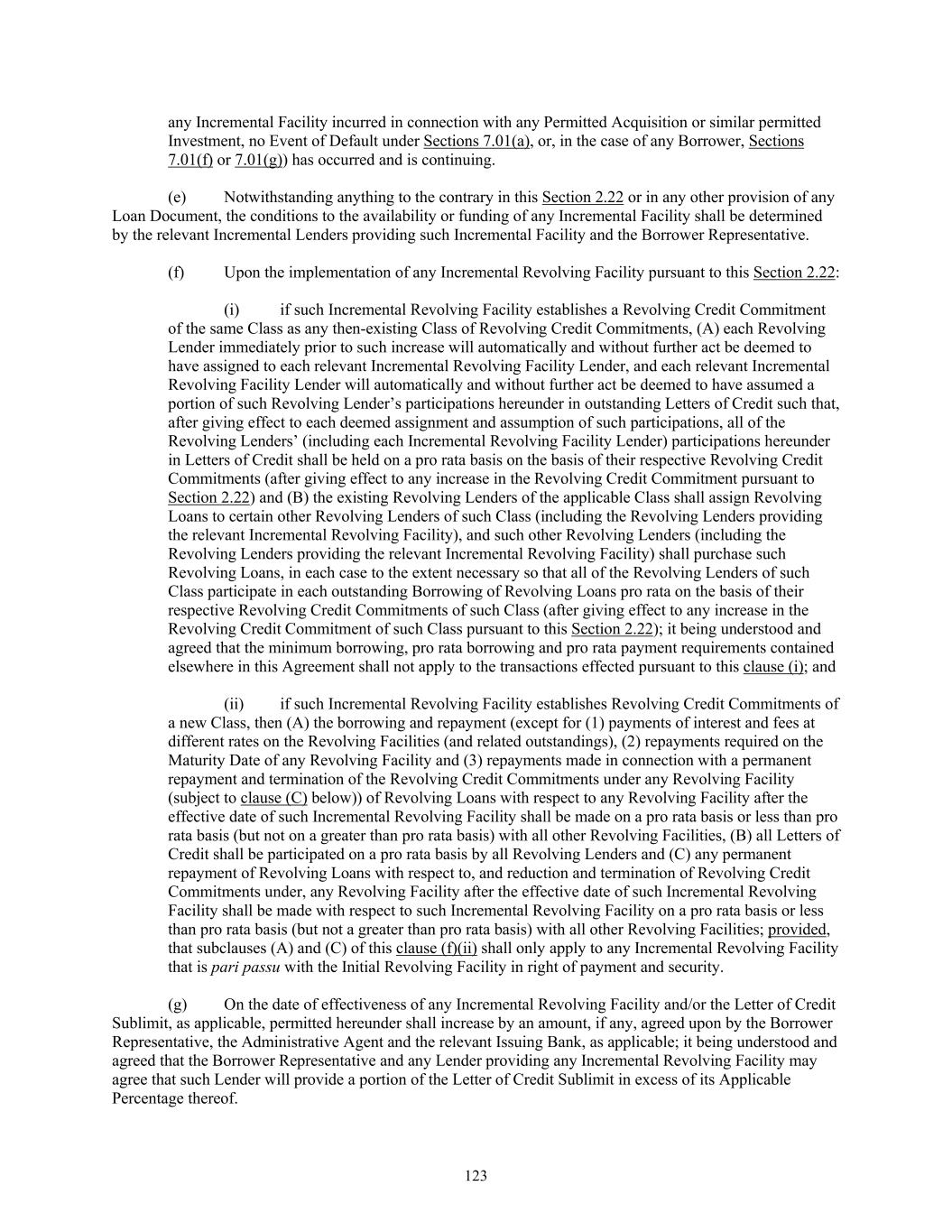 any Incremental Facility incurred in connection with any Permitted Acquisition or similar permitted Investment, no Event of Default under Sections 7.01(a), or, in the case of any Borrower, Sections 7.01(f) or 7.01(g)) has occurred and is continuing.

(e) Notwithstanding anything to the contrary in this Section 2.22 or in any other provision of any Loan Document, the conditions to the availability or funding of any Incremental Facility shall be determined by the relevant Incremental Lenders providing such Incremental Facility and the Borrower Representative.

(f) Upon the implementation of any Incremental Revolving Facility pursuant to this Section 2.22:

(i) if such Incremental Revolving Facility establishes a Revolving Credit Commitment of the same Class as any then-existing Class of Revolving Credit Commitments, (A) each Revolving Lender immediately prior to such increase will automatically and without further act be deemed to have assigned to each relevant Incremental Revolving Facility Lender, and each relevant Incremental Revolving Facility Lender will automatically and without further act be deemed to have assumed a portion of such Revolving Lender's participations hereunder in outstanding Letters of Credit such that, after giving effect to each deemed assignment and assumption of such participations, all of the Revolving Lenders' (including each Incremental Revolving Facility Lender) participations hereunder in Letters of Credit shall be held on a pro rata basis on the basis of their respective Revolving Credit Commitments (after giving effect to any increase in the Revolving Credit Commitment pursuant to Section 2.22) and (B) the existing Revolving Lenders of the applicable Class shall assign Revolving Loans to certain other Revolving Lenders of such Class (including the Revolving Lenders providing the relevant Incremental Revolving Facility), and such other Revolving Lenders (including the Revolving Lenders providing the relevant Incremental Revolving Facility) shall purchase such Revolving Loans, in each case to the extent necessary so that all of the Revolving Lenders of such Class participate in each outstanding Borrowing of Revolving Loans pro rata on the basis of their respective Revolving Credit Commitments of such Class (after giving effect to any increase in the Revolving Credit Commitment of such Class pursuant to this Section 2.22); it being understood and agreed that the minimum borrowing, pro rata borrowing and pro rata payment requirements contained elsewhere in this Agreement shall not apply to the transactions effected pursuant to this clause (i); and

(ii) if such Incremental Revolving Facility establishes Revolving Credit Commitments of a new Class, then (A) the borrowing and repayment (except for (1) payments of interest and fees at different rates on the Revolving Facilities (and related outstandings), (2) repayments required on the Maturity Date of any Revolving Facility and (3) repayments made in connection with a permanent repayment and termination of the Revolving Credit Commitments under any Revolving Facility (subject to clause (C) below)) of Revolving Loans with respect to any Revolving Facility after the effective date of such Incremental Revolving Facility shall be made on a pro rata basis or less than pro rata basis (but not on a greater than pro rata basis) with all other Revolving Facilities, (B) all Letters of Credit shall be participated on a pro rata basis by all Revolving Lenders and (C) any permanent repayment of Revolving Loans with respect to, and reduction and termination of Revolving Credit Commitments under, any Revolving Facility after the effective date of such Incremental Revolving Facility shall be made with respect to such Incremental Revolving Facility on a pro rata basis or less than pro rata basis (but not a greater than pro rata basis) with all other Revolving Facilities; provided, that subclauses (A) and (C) of this clause (f)(ii) shall only apply to any Incremental Revolving Facility that is pari passu with the Initial Revolving Facility in right of payment and security.

(g) On the date of effectiveness of any Incremental Revolving Facility and/or the Letter of Credit Sublimit, as applicable, permitted hereunder shall increase by an amount, if any, agreed upon by the Borrower Representative, the Administrative Agent and the relevant Issuing Bank, as applicable; it being understood and agreed that the Borrower Representative and any Lender providing any Incremental Revolving Facility may agree that such Lender will provide a portion of the Letter of Credit Sublimit in excess of its Applicable Percentage thereof.

123